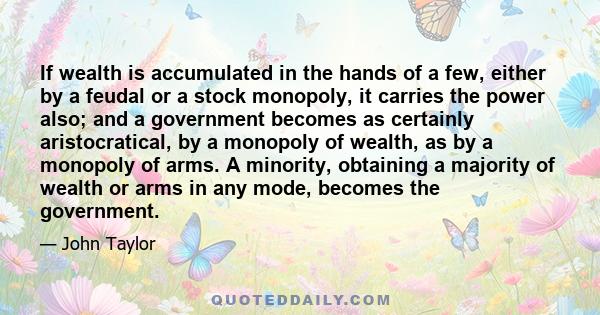 If wealth is accumulated in the hands of a few, either by a feudal or a stock monopoly, it carries the power also; and a government becomes as certainly aristocratical, by a monopoly of wealth, as by a monopoly of arms. A minority, obtaining a majority of wealth or arms in any mode, becomes the government.

— John Taylor

QUOTEDDAILY.COM